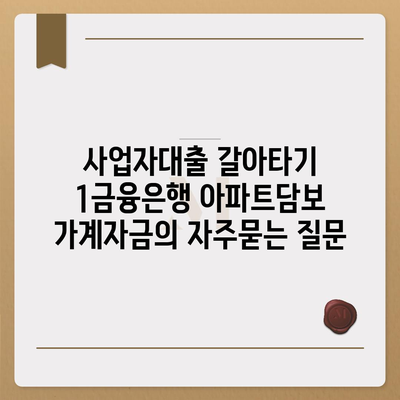 사업자대출 갈아타기
1금융은행 아파트담보
가계자금의 자주묻는 질문